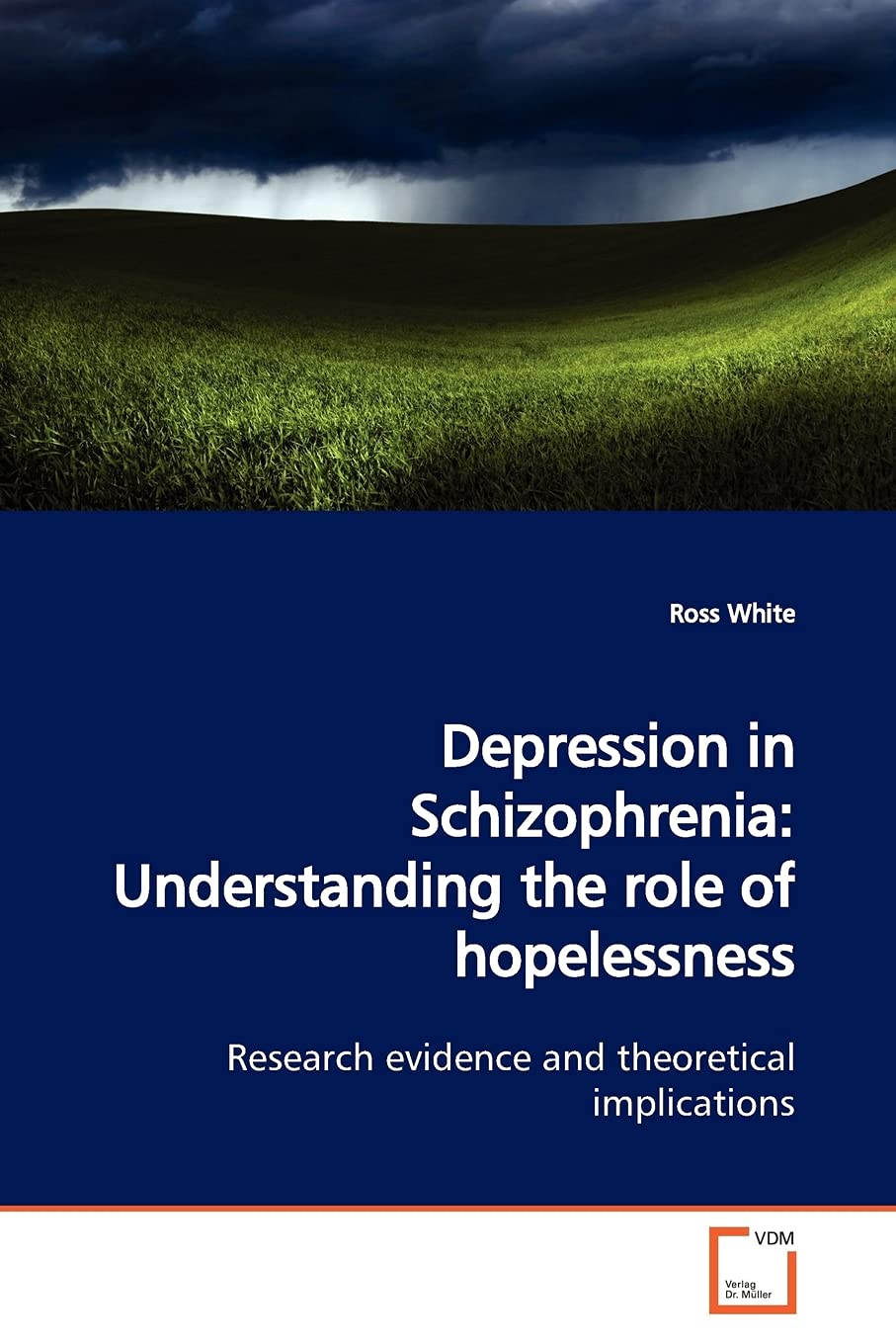 Ross White

Depression in Schizophrenia: Understanding the role of hopelessness

Research evidence and theoretical implications

VDM

Verlag Dr. Müller